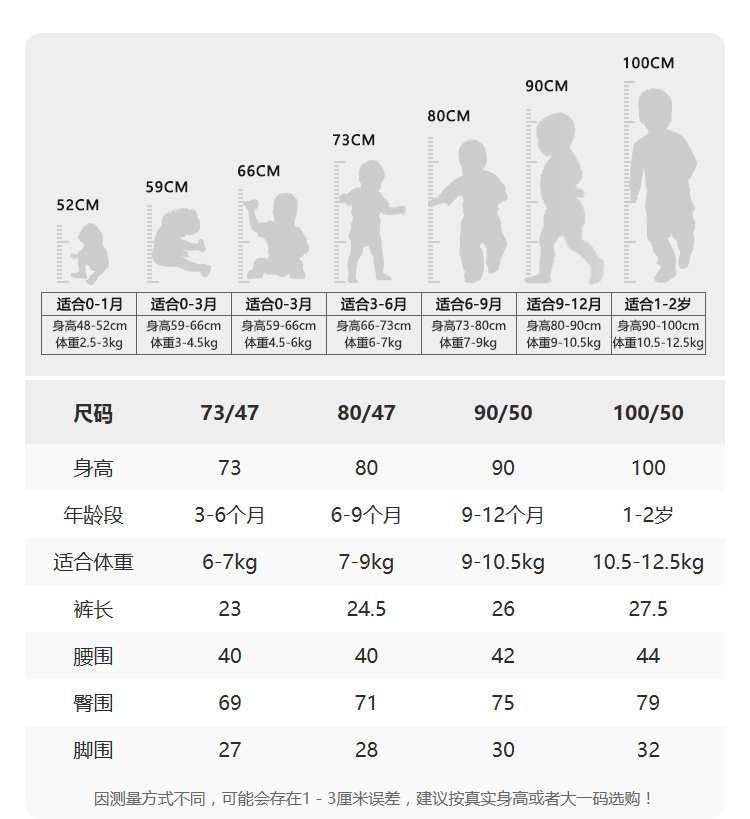 52CM 59CM 66CM 73CM 80CM 90CM 100CM

| 适合0-1月 | 适合0-3月 | 适合0-3月 | 适合3-6月 | 适合6-9月 | 适合9-12月 | 适合1-2岁 |
|---|---|---|---|---|---|---|
| 身高48-52cm 体重2.5-3kg | 身高59-66cm 体重3-4.5kg | 身高59-66cm 体重4.5-6kg | 身高66-73cm 体重6-7kg | 身高73-80cm 体重7-9kg | 身高80-90cm 体重9-10.5kg | 身高90-100cm 体重10.5-12.5kg |

| 尺码 | 73/47 | 80/47 | 90/50 | 100/50 |
|---|---|---|---|---|
| 身高 | 73 | 80 | 90 | 100 |
| 年龄段 | 3-6个月 | 6-9个月 | 9-12个月 | 1-2岁 |
| 适合体重 | 6-7kg | 7-9kg | 9-10.5kg | 10.5-12.5kg |
| 裤长 | 23 | 24.5 | 26 | 27.5 |
| 腰围 | 40 | 40 | 42 | 44 |
| 臀围 | 69 | 71 | 75 | 79 |
| 脚围 | 27 | 28 | 30 | 32 |

因测量方式不同，可能会存在1 - 3厘米误差，建议按真实身高或者大一码选购！